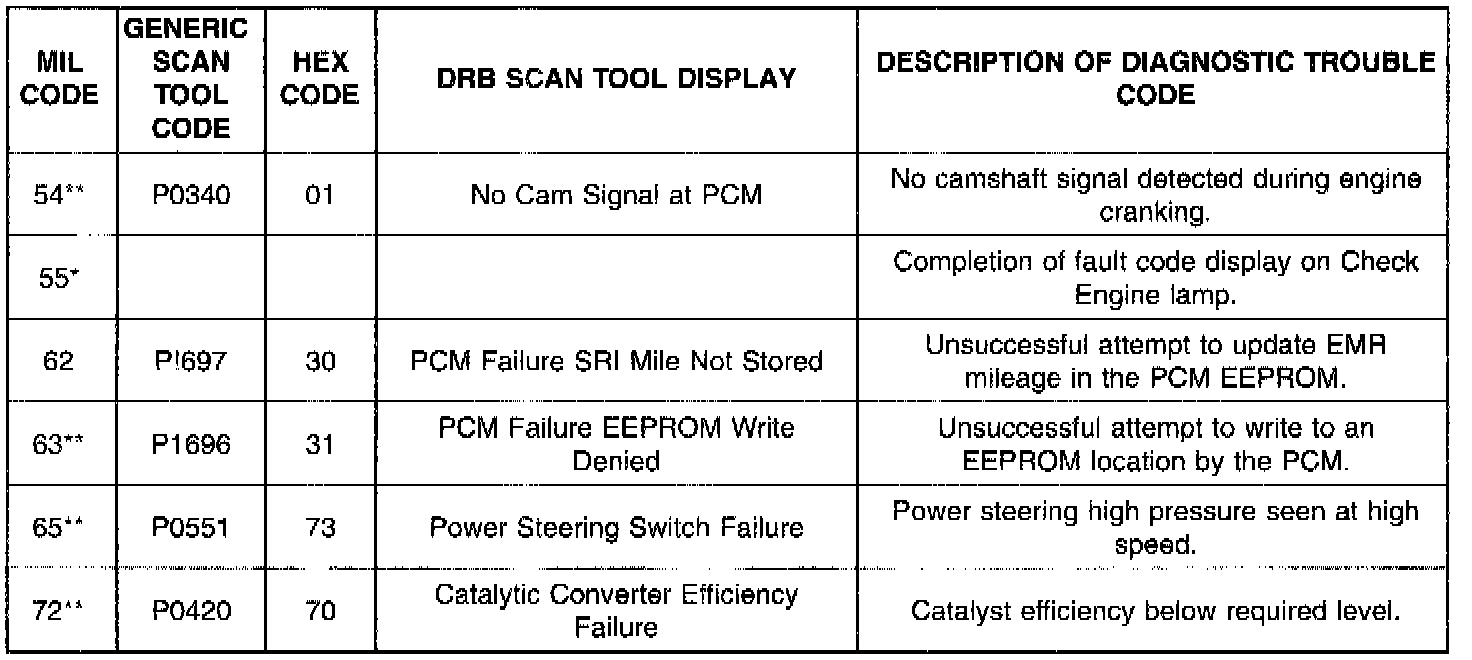 | MIL CODE | GENERIC SCAN TOOL CODE | HEX CODE | DRB SCAN TOOL DISPLAY | DESCRIPTION OF DIAGNOSTIC TROUBLE CODE |
|---|---|---|---|---|
| 54** | P0340 | 01 | No Cam Signal at PCM | No camshaft signal detected during engine cranking. |
| 55* | | | | Completion of fault code display on Check Engine lamp. |
| 62 | P!697 | 30 | PCM Failure SRI Mile Not Stored | Unsuccessful attempt to update EMR mileage in the PCM EEPROM. |
| 63** | P1696 | 31 | PCM Failure EEPROM Write Denied | Unsuccessful attempt to write to an EEPROM location by the PCM. |
| 65** | P0551 | 73 | Power Steering Switch Failure | Power steering high pressure seen at high speed. |
| 72** | P0420 | 70 | Catalytic Converter Efficiency Failure | Catalyst efficiency below required level. |